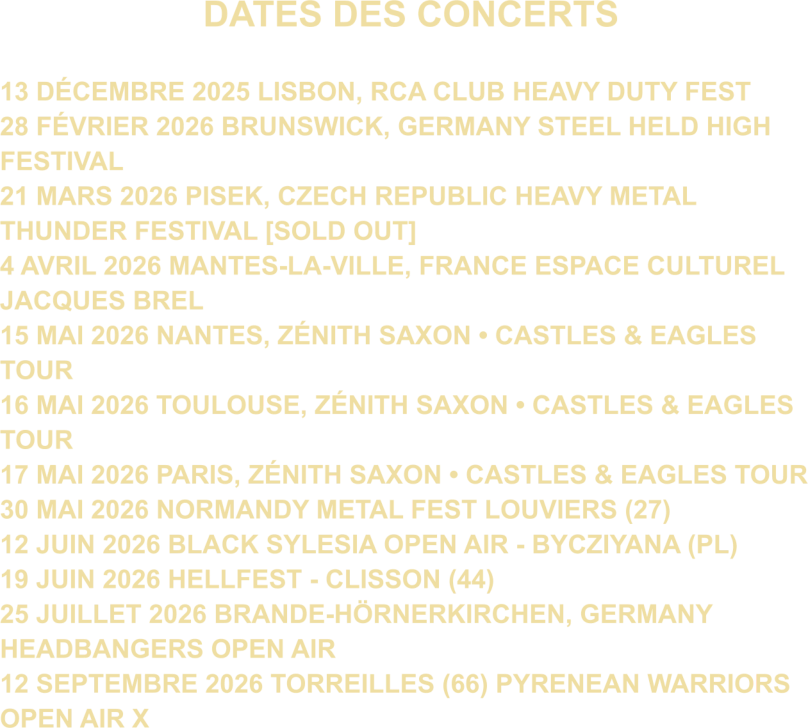 DATES DES CONCERTS

13 DÉCEMBRE 2025 LISBON, RCA CLUB HEAVY DUTY FEST
28 FÉVRIER 2026 BRUNSWICK, GERMANY STEEL HELD HIGH FESTIVAL
21 MARS 2026 PISEK, CZECH REPUBLIC HEAVY METAL THUNDER FESTIVAL [SOLD OUT]
4 AVRIL 2026 MANTES-LA-VILLE, FRANCE ESPACE CULTUREL JACQUES BREL
15 MAI 2026 NANTES, ZÉNITH SAXON • CASTLES & EAGLES TOUR
16 MAI 2026 TOULOUSE, ZÉNITH SAXON • CASTLES & EAGLES TOUR
17 MAI 2026 PARIS, ZÉNITH SAXON • CASTLES & EAGLES TOUR
30 MAI 2026 NORMANDY METAL FEST LOUVIERS (27)
12 JUIN 2026 BLACK SYLESIA OPEN AIR - BYCZIYANA (PL)
19 JUIN 2026 HELLFEST - CLISSON (44)
25 JUILLET 2026 BRANDE-HÖRNERKIRCHEN, GERMANY HEADBANGERS OPEN AIR
12 SEPTEMBRE 2026 TORREILLES (66) PYRENEAN WARRIORS OPEN AIR X